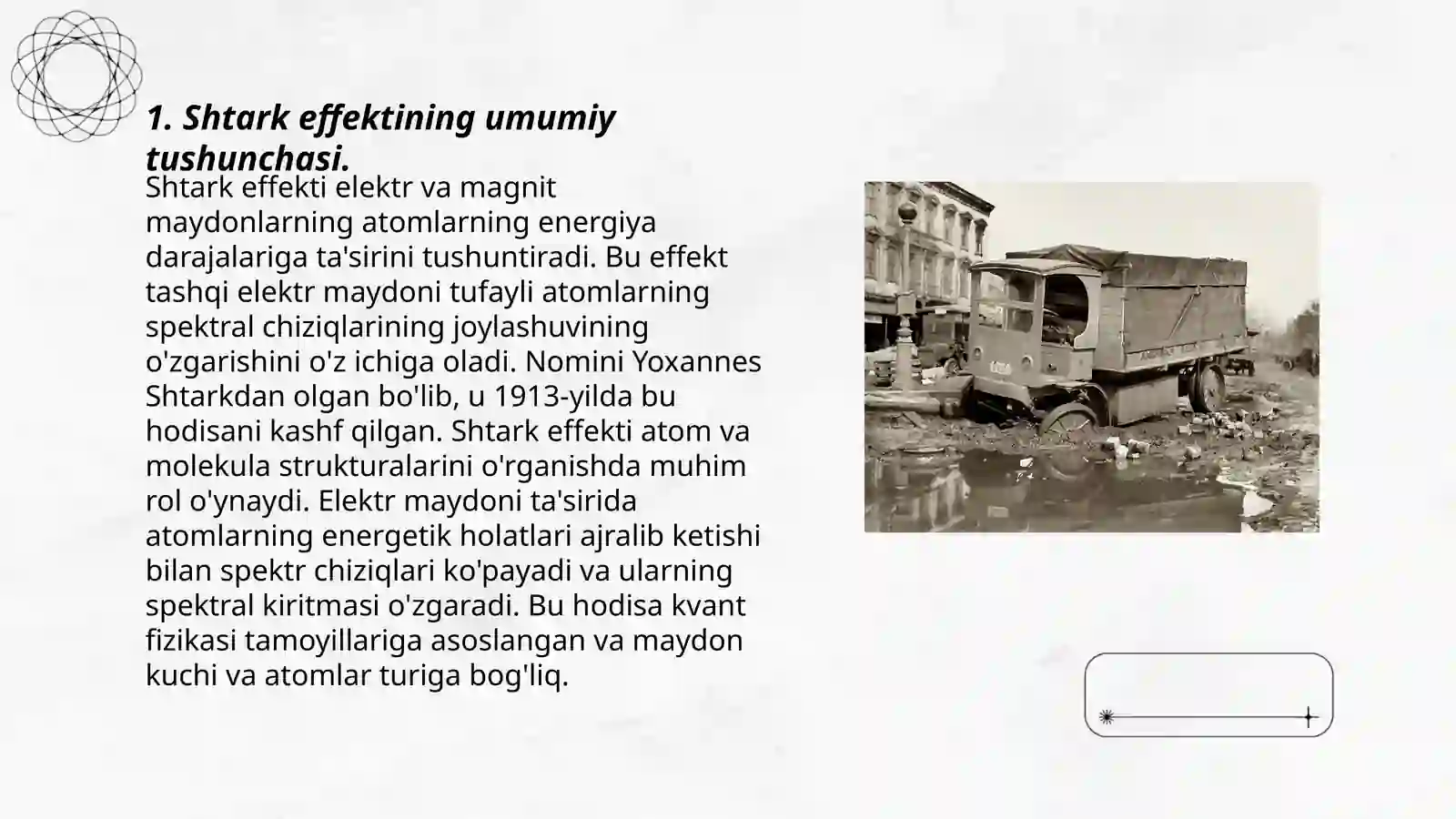 1. Shtark effektining umumiy tushunchasi.

Shtark effekti elektr va magnit maydonlarning atomlarning energiya darajalariga ta'sirini tushuntiradi. Bu effekt tashqi elektr maydoni tufayli atomlarning spektral chiziqlarining joylashuvining o'zgarishini o'z ichiga oladi. Nomini Yoxannes Shtarkdan olgan bo'lib, u 1913-yilda bu hodisani kashf qilgan. Shtark effekti atom va molekula strukturalarini o'rganishda muhim rol o'ynaydi. Elektr maydoni ta'sirida atomlarning energetik holatlari ajralib ketishi bilan spektr chiziqlari ko'payadi va ularning spektral kiritmasi o'zgaradi. Bu hodisa kvant fizikasi tamoyillariga asoslangan va maydon kuchi va atomlar turiga bog'liq.